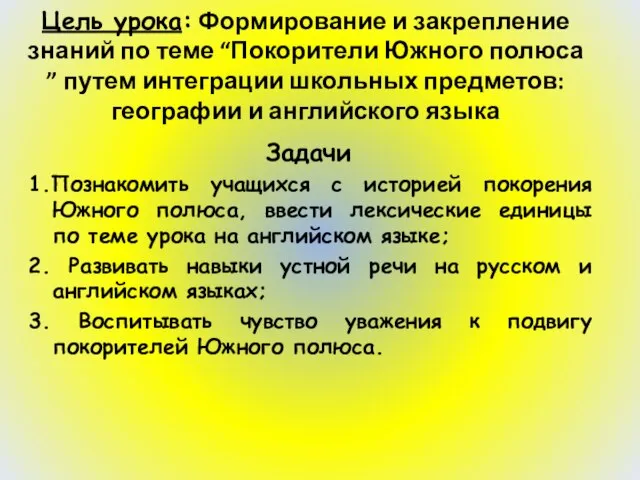 Цель урока: Формирование и закрепление знаний по теме “Покорители Южного полюса ” путем интеграции школьных предметов: географии и английского языка

Задачи

1.Познакомить учащихся с историей покорения Южного полюса, ввести лексические единицы по теме урока на английском языке;

2. Развивать навыки устной речи на русском и английском языках;

3. Воспитывать чувство уважения к подвигу покорителей Южного полюса.